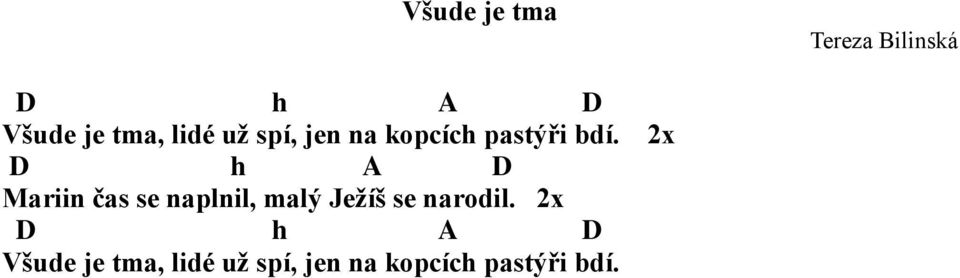 Všude je tma

Tereza Bilinská

D h A D
Všude je tma, lidé už spí, jen na kopcích pastýři bdí. 2x
D h A D
Mariin čas se naplnil, malý Ježíš se narodil. 2x
D h A D
Všude je tma, lidé už spí, jen na kopcích pastýři bdí.